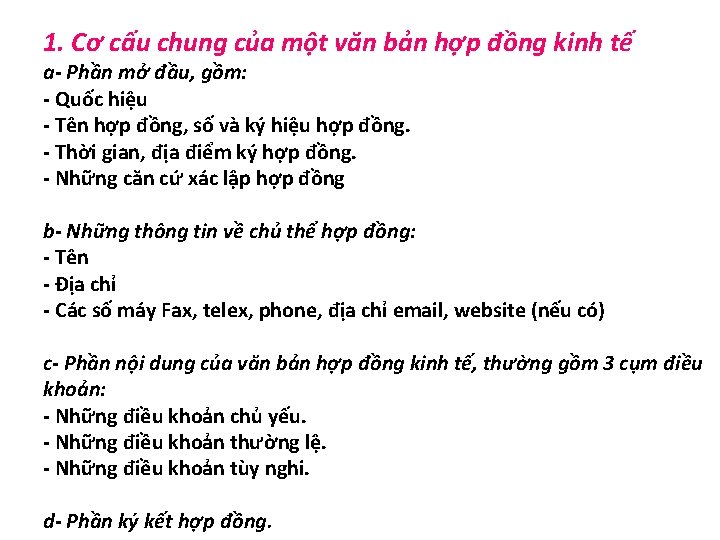 1. Cơ cấu chung của một văn bản hợp đồng kinh tế
a- Phần mở đầu, gồm:
- Quốc hiệu
- Tên hợp đồng, số và ký hiệu hợp đồng.
- Thời gian, địa điểm ký hợp đồng.
- Những căn cứ xác lập hợp đồng

b- Những thông tin về chủ thể hợp đồng:
- Tên
- Địa chỉ
- Các số máy Fax, telex, phone, địa chỉ email, website (nếu có)

c- Phần nội dung của văn bản hợp đồng kinh tế, thường gồm 3 cụm điều khoản:
- Những điều khoản chủ yếu.
- Những điều khoản thường lệ.
- Những điều khoản tùy nghi.

d- Phần ký kết hợp đồng.